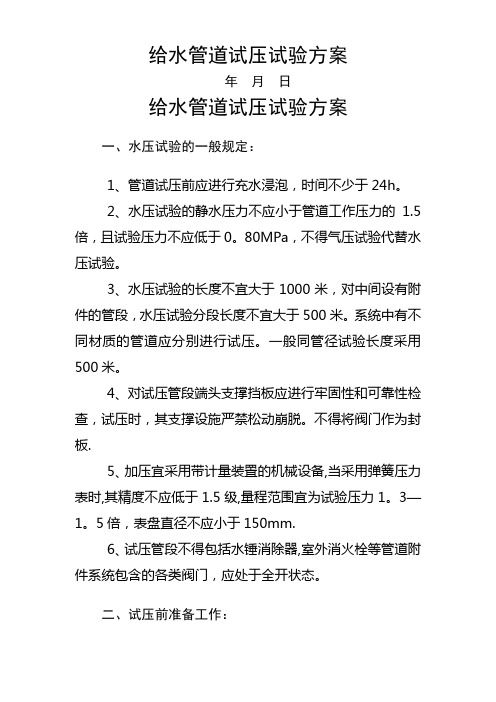 给水管道试压试验方案

年 月 日

给水管道试压试验方案

一、水压试验的一般规定：

1、管道试压前应进行充水浸泡，时间不少于 24h。

2、水压试验的静水压力不应小于管道工作压力的 1.5 倍，且试验压力不应低于 0。80MPa，不得气压试验代替水压试验。

3、水压试验的长度不宜大于 1000 米，对中间设有附件的管段，水压试验分段长度不宜大于 500 米。系统中有不同材质的管道应分别进行试压。一般同管径试验长度采用 500 米。

4、对试压管段端头支撑挡板应进行牢固性和可靠性检查，试压时，其支撑设施严禁松动崩脱。不得将阀门作为封板.

5、加压宜采用带计量装置的机械设备,当采用弹簧压力表时,其精度不应低于 1.5 级,量程范围宜为试验压力 1。3—1。5 倍，表盘直径不应小于 150mm.

6、试压管段不得包括水锤消除器,室外消火栓等管道附件系统包含的各类阀门，应处于全开状态。

二、试压前准备工作：